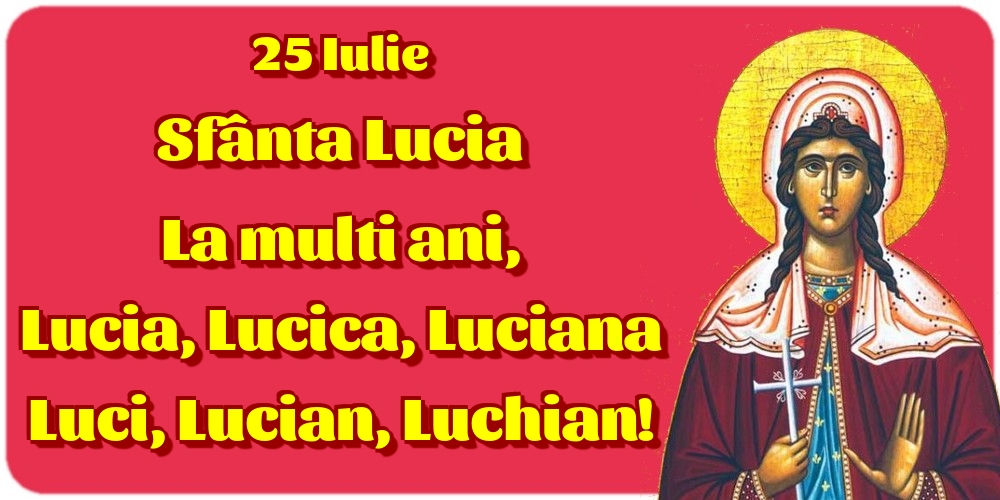 25 Iulie
Sfânta Lucia
La multi ani,
Lucia, Lucica, Luciana
Luci, Lucian, Luchian!